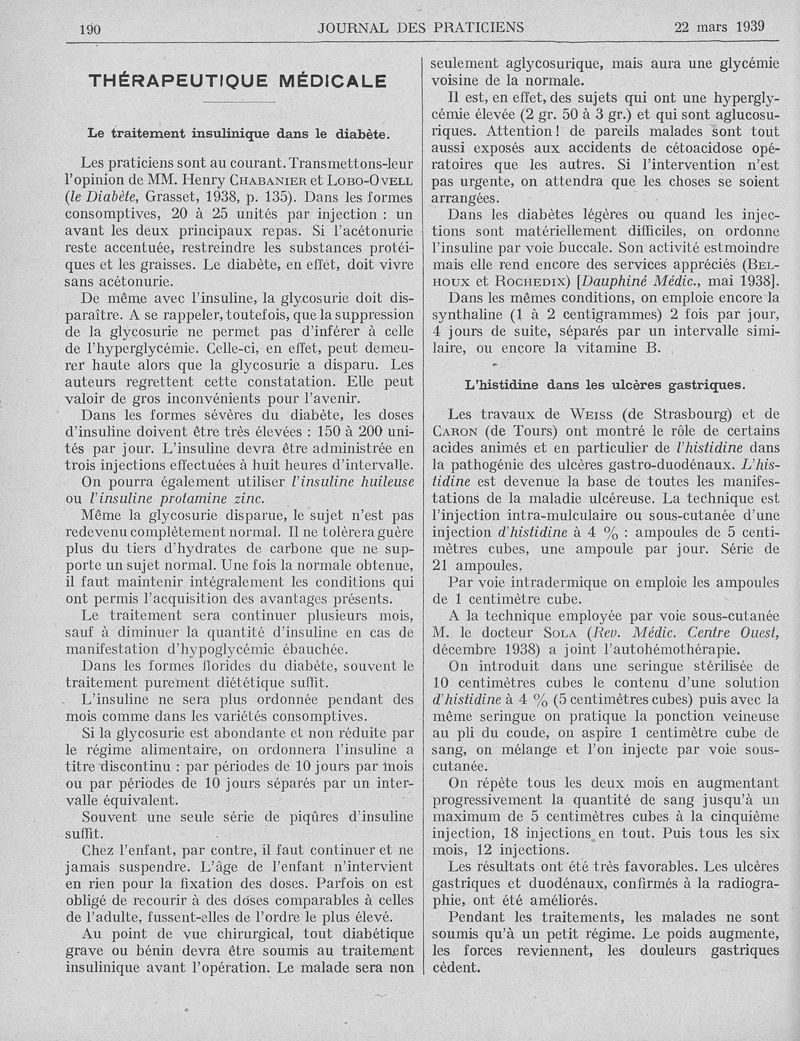 190 JOURNAL DES PRATICIENS 22 mars 1939

THÉRAPEUTIQUE MÉDICALE

Le traitement insulinique dans le diabète.

Les praticiens sont au courant. Transmettons-leur l'opinion de MM. Henry Chabanier et Lobo-Ovell (le Diabète, Grasset, 1938, p. 135). Dans les formes consomptives, 20 à 25 unités par injection : un avant les deux principaux repas. Si l'acétonurie reste accentuée, restreindre les substances protéiques et les graisses. Le diabète, en effet, doit vivre sans acétonurie.

De même avec l'insuline, la glycosurie doit disparaître. A se rappeler, toutefois, que la suppression de la glycosurie ne permet pas d'inférer à celle de l'hyperglycémie. Celle-ci, en effet, peut demeurer haute alors que la glycosurie a disparu. Les auteurs regrettent cette constatation. Elle peut valoir de gros inconvénients pour l'avenir.

Dans les formes sévères du diabète, les doses d'insuline doivent être très élevées : 150 à 200 unités par jour. L'insuline devra être administrée en trois injections effectuées à huit heures d'intervalle.

On pourra également utiliser l'insuline huileuse ou l'insuline protamine zinc.

Même la glycosurie disparue, le sujet n'est pas redevenu complètement normal. Il ne tolèrera guère plus du tiers d'hydrates de carbone que ne supporte un sujet normal. Une fois la normale obtenue, il faut maintenir intégralement les conditions qui ont permis l'acquisition des avantages présents.

Le traitement sera continuer plusieurs mois, sauf à diminuer la quantité d'insuline en cas de manifestation d'hypoglycémie ébauchée.

Dans les formes florides du diabète, souvent le traitement purement diététique suffit.

L'insuline ne sera plus ordonnée pendant des mois comme dans les variétés consomptives.

Si la glycosurie est abondante et non réduite par le régime alimentaire, on ordonnera l'insuline a titre discontinu : par périodes de 10 jours par mois ou par périodes de 10 jours séparés par un intervalle équivalent.

Souvent une seule série de piqûres d'insuline suffit.

Chez l'enfant, par contre, il faut continuer et ne jamais suspendre. L'âge de l'enfant n'intervient en rien pour la fixation des doses. Parfois on est obligé de recourir à des doses comparables à celles de l'adulte, fussent-elles de l'ordre le plus élevé.

Au point de vue chirurgical, tout diabétique grave ou bénin devra être soumis au traitement insulinique avant l'opération. Le malade sera non seulement aglycosurique, mais aura une glycémie voisine de la normale.

Il est, en effet, des sujets qui ont une hyperglycémie élevée (2 gr. 50 à 3 gr.) et qui sont aglucosuriques. Attention ! de pareils malades sont tout aussi exposés aux accidents de cétoacidose opératoires que les autres. Si l'intervention n'est pas urgente, on attendra que les choses se soient arrangées.

Dans les diabètes légères ou quand les injections sont matériellement difficiles, on ordonne l'insuline par voie buccale. Son activité est moindre mais elle rend encore des services appréciés (Belhoux et Rochedix) [Dauphiné Médic., mai 1938].

Dans les mêmes conditions, on emploie encore la synthaline (1 à 2 centigrammes) 2 fois par jour, 4 jours de suite, séparés par un intervalle similaire, ou encore la vitamine B.

L'histidine dans les ulcères gastriques.

Les travaux de Weiss (de Strasbourg) et de Caron (de Tours) ont montré le rôle de certains acides animés et en particulier de l'histidine dans la pathogénie des ulcères gastro-duodénaux. L'histidine est devenue la base de toutes les manifestations de la maladie ulcéreuse. La technique est l'injection intra-mulculaire ou sous-cutanée d'une injection d'histidine à 4 % : ampoules de 5 centimètres cubes, une ampoule par jour. Série de 21 ampoules.

Par voie intradermique on emploie les ampoules de 1 centimètre cube.

A la technique employée par voie sous-cutanée M. le docteur Sola (Rev. Médic. Centre Ouest, décembre 1938) a joint l'autohémothérapie.

On introduit dans une seringue stérilisée de 10 centimètres cubes le contenu d'une solution d'histidine à 4 % (5 centimètres cubes) puis avec la même seringue on pratique la ponction veineuse au pli du coude, on aspire 1 centimètre cube de sang, on mélange et l'on injecte par voie sous-cutanée.

On répète tous les deux mois en augmentant progressivement la quantité de sang jusqu'à un maximum de 5 centimètres cubes à la cinquième injection, 18 injections en tout. Puis tous les six mois, 12 injections.

Les résultats ont été très favorables. Les ulcères gastriques et duodénaux, confirmés à la radiographie, ont été améliorés.

Pendant les traitements, les malades ne sont soumis qu'à un petit régime. Le poids augmente, les forces reviennent, les douleurs gastriques cèdent.